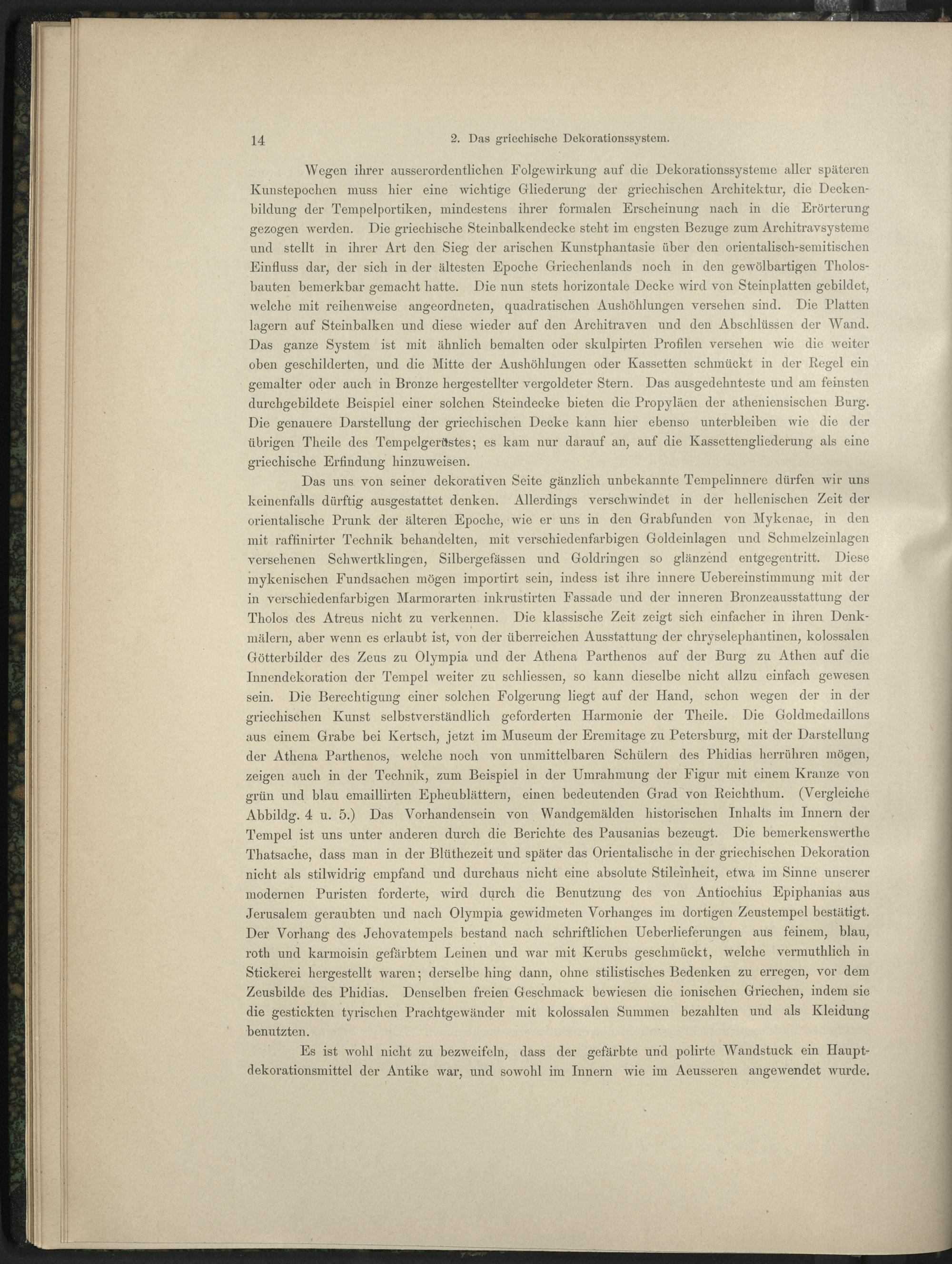 14 2. Das griechische Dekorationssystem.

Wegen ihrer ausserordentlichen Folgewirkung auf die Dekorationssysteme aller späteren Kunstepochen muss hier eine wichtige Gliederung der griechischen Architektur, die Deckenbildung der Tempelportiken, mindestens ihrer formalen Erscheinung nach in die Erörterung gezogen werden. Die griechische Steinbalkendecke steht im engsten Bezuge zum Architravsysteme und stellt in ihrer Art den Sieg der arischen Kunstphantasie über den orientalisch-semitischen Einfluss dar, der sich in der ältesten Epoche Griechenlands noch in den gewölbartigen Tholosbauten bemerkbar gemacht hatte. Die nun stets horizontale Decke wird von Steinplatten gebildet, welche mit reihenweise angeordneten, quadratischen Aushöhlungen versehen sind. Die Platten lagern auf Steinbalken und diese wieder auf den Architraven und den Abschlüssen der Wand. Das ganze System ist mit ähnlich bemalten oder skulpirten Profilen versehen wie die weiter oben geschilderten, und die Mitte der Aushöhlungen oder Kassetten schmückt in der Regel ein gemalter oder auch in Bronze hergestellter vergoldeter Stern. Das ausgedehnteste und am feinsten durchgebildete Beispiel einer solchen Steindecke bieten die Propyläen der atheniensischen Burg. Die genauere Darstellung der griechischen Decke kann hier ebenso unterbleiben wie die der übrigen Theile des Tempelgerüstes; es kam nur darauf an, auf die Kassettengliederung als eine griechische Erfindung hinzuweisen.

Das uns von seiner dekorativen Seite gänzlich unbekannte Tempelinnere dürfen wir uns keinenfalls dürftig ausgestattet denken. Allerdings verschwindet in der hellenischen Zeit der orientalische Prunk der älteren Epoche, wie er uns in den Grabfunden von Mykenae, in den mit raffinirter Technik behandelten, mit verschiedenfarbigen Goldeinlagen und Schmelzeinlagen versehenen Schwertklingen, Silbergefässen und Goldringen so glänzend entgegentritt. Diese mykenischen Fundsachen mögen importirt sein, indess ist ihre innere Uebereinstimmung mit der in verschiedenfarbigen Marmorarten inkrustirten Fassade und der inneren Bronzeausstattung der Tholos des Atreus nicht zu verkennen. Die klassische Zeit zeigt sich einfacher in ihren Denkmälern, aber wenn es erlaubt ist, von der überreichen Ausstattung der chryselephantinen, kolossalen Götterbilder des Zeus zu Olympia und der Athena Parthenos auf der Burg zu Athen auf die Innendekoration der Tempel weiter zu schliessen, so kann dieselbe nicht allzu einfach gewesen sein. Die Berechtigung einer solchen Folgerung liegt auf der Hand, schon wegen der in der griechischen Kunst selbstverständlich geforderten Harmonie der Theile. Die Goldmedaillons aus einem Grabe bei Kertsch, jetzt im Museum der Eremitage zu Petersburg, mit der Darstellung der Athena Parthenos, welche noch von unmittelbaren Schülern des Phidias herrühren mögen, zeigen auch in der Technik, zum Beispiel in der Umrahmung der Figur mit einem Kranze von grün und blau emaillirten Epheublättern, einen bedeutenden Grad von Reichthum. (Vergleiche Abbildg. 4 u. 5.) Das Vorhandensein von Wandgemälden historischen Inhalts im Innern der Tempel ist uns unter anderen durch die Berichte des Pausanias bezeugt. Die bemerkenswerthe Thatsache, dass man in der Blüthezeit und später das Orientalische in der griechischen Dekoration nicht als stilwidrig empfand und durchaus nicht eine absolute Stileinheit, etwa im Sinne unserer modernen Puristen forderte, wird durch die Benutzung des von Antiochius Epiphanias aus Jerusalem geraubten und nach Olympia gewidmeten Vorhanges im dortigen Zeustempel bestätigt. Der Vorhang des Jehovatempels bestand nach schriftlichen Ueberlieferungen aus feinem, blau, roth und karmoisin gefärbtem Leinen und war mit Kerubs geschmückt, welche vermuthlich in Stickerei hergestellt waren; derselbe hing dann, ohne stilistisches Bedenken zu erregen, vor dem Zeusbilde des Phidias. Denselben freien Geschmack bewiesen die ionischen Griechen, indem sie die gestickten tyrischen Prachtgewänder mit kolossalen Summen bezahlten und als Kleidung benutzten.

Es ist wohl nicht zu bezweifeln, dass der gefärbte und polirte Wandstuck ein Hauptdekorationsmittel der Antike war, und sowohl im Innern wie im Aeusseren angewendet wurde.